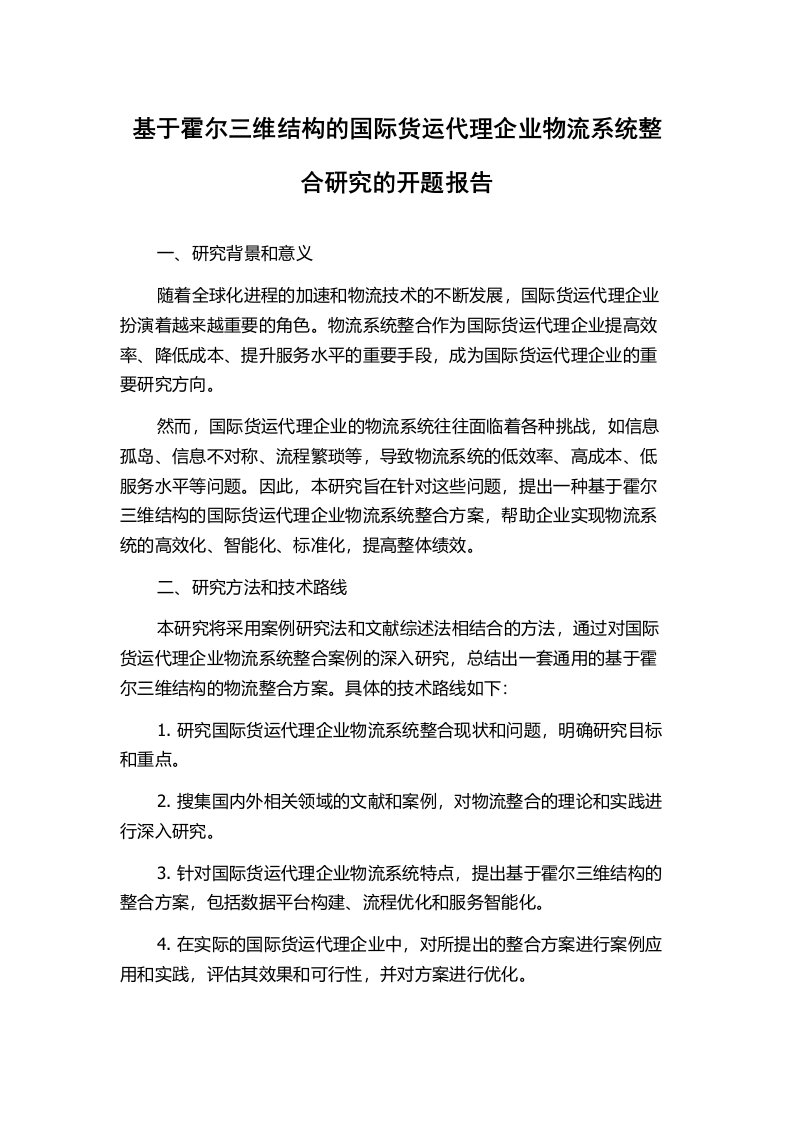 基于霍尔三维结构的国际货运代理企业物流系统整合研究的开题报告

一、研究背景和意义

随着全球化进程的加速和物流技术的不断发展，国际货运代理企业扮演着越来越重要的角色。物流系统整合作为国际货运代理企业提高效率、降低成本、提升服务水平的重要手段，成为国际货运代理企业的重要研究方向。

然而，国际货运代理企业的物流系统往往面临着各种挑战，如信息孤岛、信息不对称、流程繁琐等，导致物流系统的低效率、高成本、低服务水平等问题。因此，本研究旨在针对这些问题，提出一种基于霍尔三维结构的国际货运代理企业物流系统整合方案，帮助企业实现物流系统的高效化、智能化、标准化，提高整体绩效。

二、研究方法和技术路线

本研究将采用案例研究法和文献综述法相结合的方法，通过对国际货运代理企业物流系统整合案例的深入研究，总结出一套通用的基于霍尔三维结构的物流整合方案。具体的技术路线如下：

1. 研究国际货运代理企业物流系统整合现状和问题，明确研究目标和重点。

2. 搜集国内外相关领域的文献和案例，对物流整合的理论和实践进行深入研究。

3. 针对国际货运代理企业物流系统特点，提出基于霍尔三维结构的整合方案，包括数据平台构建、流程优化和服务智能化。

4. 在实际的国际货运代理企业中，对所提出的整合方案进行案例应用和实践，评估其效果和可行性，并对方案进行优化。